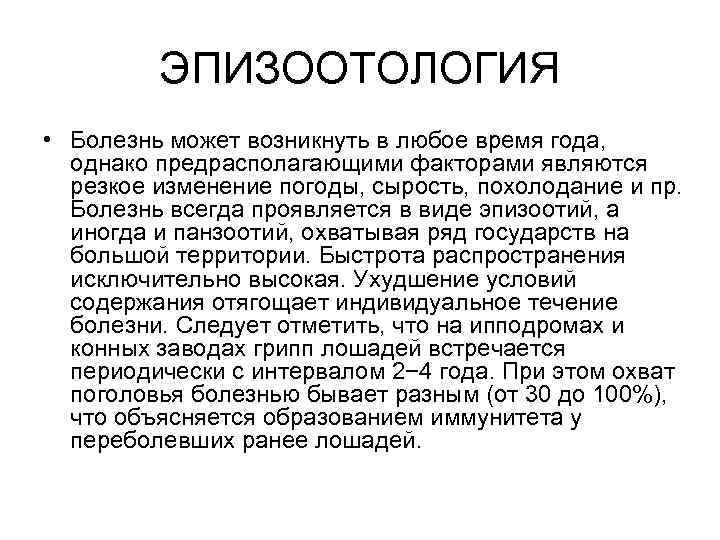 ЭПИЗООТОЛОГИЯ

• Болезнь может возникнуть в любое время года, однако предрасполагающими факторами являются резкое изменение погоды, сырость, похолодание и пр. Болезнь всегда проявляется в виде эпизоотий, а иногда и панзоотий, охватывая ряд государств на большой территории. Быстрота распространения исключительно высокая. Ухудшение условий содержания отягощает индивидуальное течение болезни. Следует отметить, что на ипподромах и конных заводах грипп лошадей встречается периодически с интервалом 2−4 года. При этом охват поголовья болезнью бывает разным (от 30 до 100%), что объясняется образованием иммунитета у переболевших ранее лошадей.